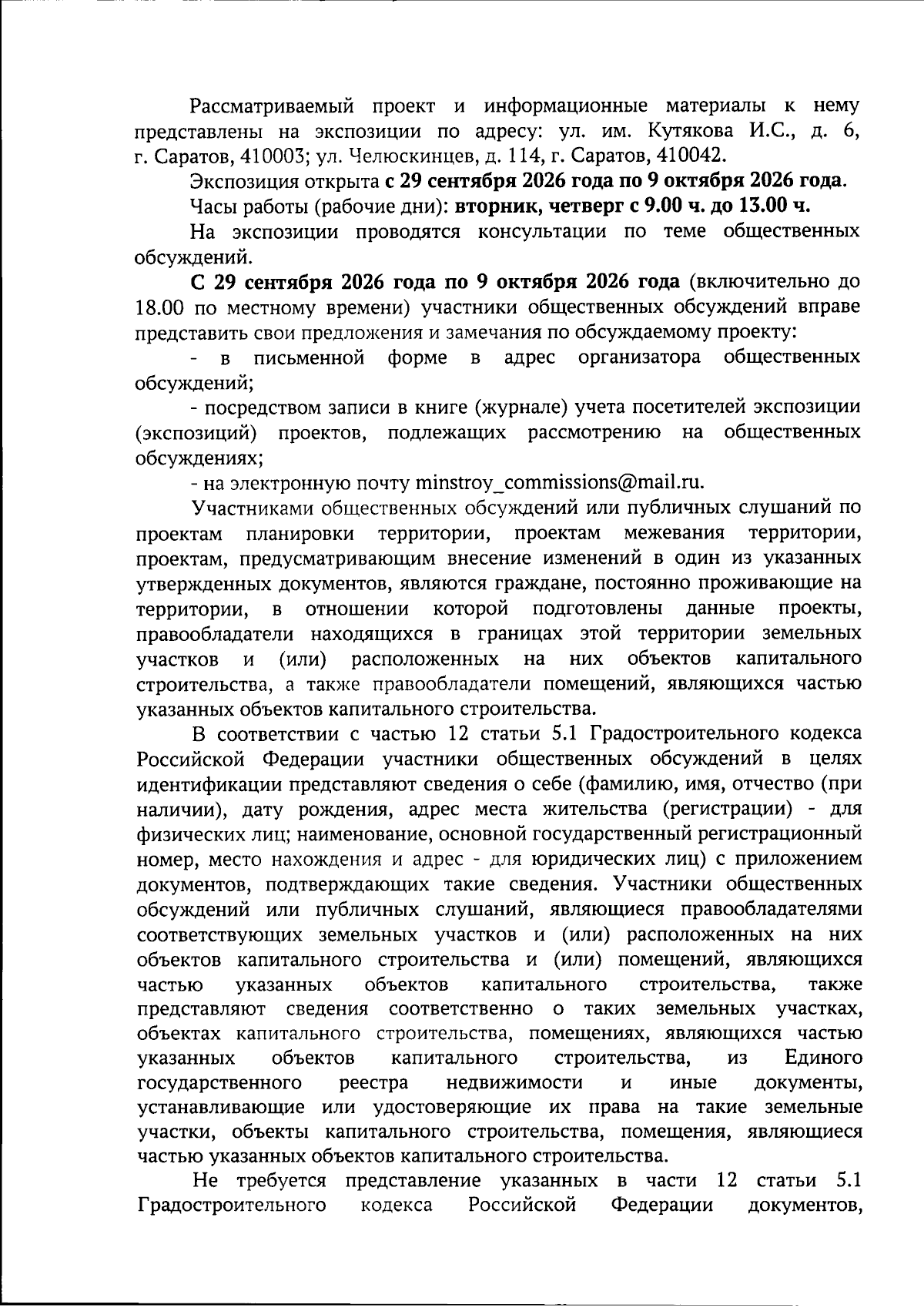 Рассматриваемый проект и информационные материалы к нему представлены на экспозиции по адресу: ул. им. Кутякова И.С., д. 6, г. Саратов, 410003; ул. Челюскинцев, д. 114, г. Саратов, 410042.

Экспозиция открыта с 29 сентября 2026 года по 9 октября 2026 года.

Часы работы (рабочие дни): вторник, четверг с 9.00 ч. до 13.00 ч.

На экспозиции проводятся консультации по теме общественных обсуждений.

С 29 сентября 2026 года по 9 октября 2026 года (включительно до 18.00 по местному времени) участники общественных обсуждений вправе представить свои предложения и замечания по обсуждаемому проекту:

- в письменной форме в адрес организатора общественных обсуждений;

- посредством записи в книге (журнале) учета посетителей экспозиции (экспозиций) проектов, подлежащих рассмотрению на общественных обсуждениях;

- на электронную почту minstroy_commissions@mail.ru.

Участниками общественных обсуждений или публичных слушаний по проектам планировки территории, проектам межевания территории, проектам, предусматривающим внесение изменений в один из указанных утвержденных документов, являются граждане, постоянно проживающие на территории, в отношении которой подготовлены данные проекты, правообладатели находящихся в границах этой территории земельных участков и (или) расположенных на них объектов капитального строительства, а также правообладатели помещений, являющихся частью указанных объектов капитального строительства.

В соответствии с частью 12 статьи 5.1 Градостроительного кодекса Российской Федерации участники общественных обсуждений в целях идентификации представляют сведения о себе (фамилию, имя, отчество (при наличии), дату рождения, адрес места жительства (регистрации) - для физических лиц; наименование, основной государственный регистрационный номер, место нахождения и адрес - для юридических лиц) с приложением документов, подтверждающих такие сведения. Участники общественных обсуждений или публичных слушаний, являющиеся правообладателями соответствующих земельных участков и (или) расположенных на них объектов капитального строительства и (или) помещений, являющихся частью указанных объектов капитального строительства, также представляют сведения соответственно о таких земельных участках, объектах капитального строительства, помещениях, являющихся частью указанных объектов капитального строительства, из Единого государственного реестра недвижимости и иные документы, устанавливающие или удостоверяющие их права на такие земельные участки, объекты капитального строительства, помещения, являющиеся частью указанных объектов капитального строительства.

Не требуется представление указанных в части 12 статьи 5.1 Градостроительного кодекса Российской Федерации документов,